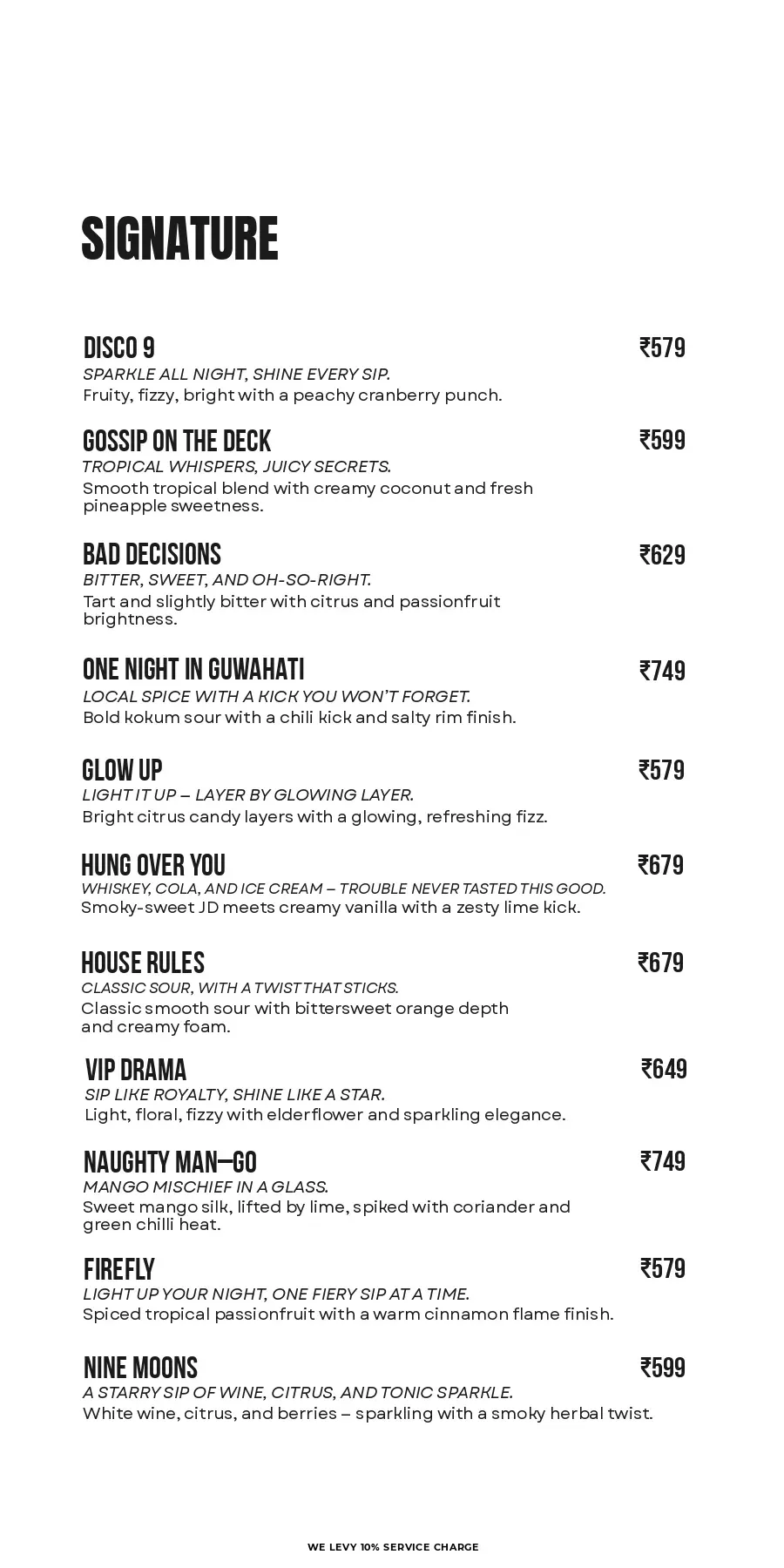 SIGNATURE

DISCO 9 ₹579
SPARKLE ALL NIGHT, SHINE EVERY SIP.
Fruity, fizzy, bright with a peachy cranberry punch.

GOSSIP ON THE DECK ₹599
TROPICAL WHISPERS, JUICY SECRETS.
Smooth tropical blend with creamy coconut and fresh pineapple sweetness.

BAD DECISIONS ₹629
BITTER, SWEET, AND OH-SO-RIGHT.
Tart and slightly bitter with citrus and passionfruit brightness.

ONE NIGHT IN GUWAHATI ₹749
LOCAL SPICE WITH A KICK YOU WON'T FORGET.
Bold kokum sour with a chili kick and salty rim finish.

GLOW UP ₹579
LIGHT IT UP – LAYER BY GLOWING LAYER.
Bright citrus candy layers with a glowing, refreshing fizz.

HUNG OVER YOU ₹679
WHISKEY, COLA, AND ICE CREAM – TROUBLE NEVER TASTED THIS GOOD.
Smoky-sweet JD meets creamy vanilla with a zesty lime kick.

HOUSE RULES ₹679
CLASSIC SOUR, WITH A TWIST THAT STICKS.
Classic smooth sour with bittersweet orange depth and creamy foam.

VIP DRAMA ₹649
SIP LIKE ROYALTY, SHINE LIKE A STAR.
Light, floral, fizzy with elderflower and sparkling elegance.

NAUGHTY MAN–GO ₹749
MANGO MISCHIEF IN A GLASS.
Sweet mango silk, lifted by lime, spiked with coriander and green chilli heat.

FIREFLY ₹579
LIGHT UP YOUR NIGHT, ONE FIERY SIP AT A TIME.
Spiced tropical passionfruit with a warm cinnamon flame finish.

NINE MOONS ₹599
A STARRY SIP OF WINE, CITRUS, AND TONIC SPARKLE.
White wine, citrus, and berries – sparkling with a smoky herbal twist.

WE LEVY 10% SERVICE CHARGE